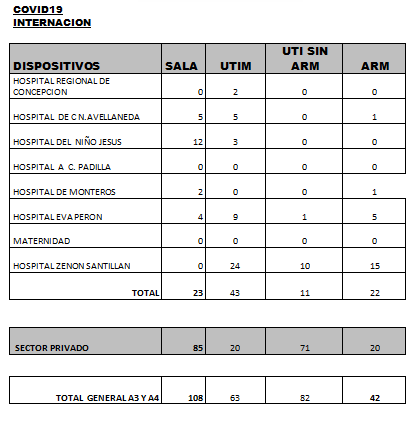 COVID19
INTERNACION

| DISPOSITIVOS | SALA | UTIM | UTI SIN ARM | ARM |
|---|---|---|---|---|
| HOSPITAL REGIONAL DE CONCEPCION | 0 | 2 | 0 | 0 |
| HOSPITAL DE C N.AVELLANEDA | 5 | 5 | 0 | 1 |
| HOSPITAL DEL NIÑO JESUS | 12 | 3 | 0 | 0 |
| HOSPITAL A C. PADILLA | 0 | 0 | 0 | 0 |
| HOSPITAL DE MONTEROS | 2 | 0 | 0 | 1 |
| HOSPITAL EVA PERON | 4 | 9 | 1 | 5 |
| MATERNIDAD | 0 | 0 | 0 | 0 |
| HOSPITAL ZENON SANTILLAN | 0 | 24 | 10 | 15 |
| TOTAL | 23 | 43 | 11 | 22 |

| SECTOR PRIVADO | 85 | 20 | 71 | 20 |
|---|---|---|---|---|

| TOTAL GENERAL A3 Y A4 | 108 | 63 | 82 | 42 |
|---|---|---|---|---|